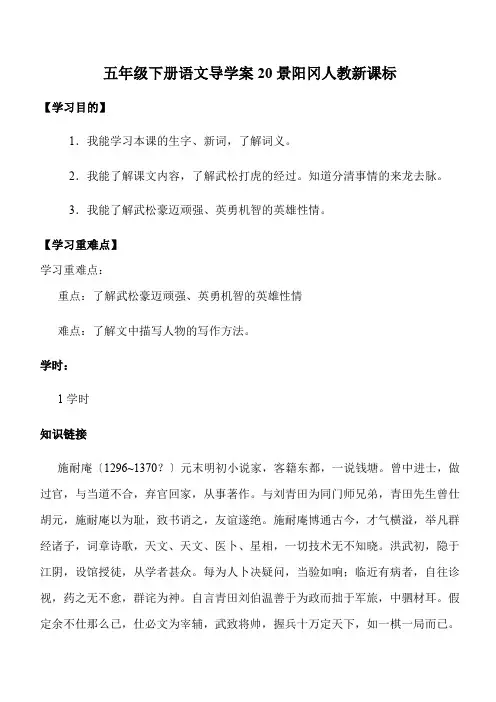 五年级下册语文导学案 20 景阳冈人教新课标

【学习目的】

1．我能学习本课的生字、新词，了解词义。

2．我能了解课文内容，了解武松打虎的经过。知道分清事情的来龙去脉。

3．我能了解武松豪迈顽强、英勇机智的英雄性情。

【学习重难点】

学习重难点：

重点：了解武松豪迈顽强、英勇机智的英雄性情

难点：了解文中描写人物的写作方法。

学时：

1 学时

知识链接

施耐庵〔1296~1370？〕元末明初小说家，客籍东都，一说钱塘。曾中进士，做过官，与当道不合，弃官回家，从事著作。与刘青田为同门师兄弟，青田先生曾仕胡元，施耐庵以为耻，致书诮之，友谊遂绝。施耐庵博通古今，才气横溢，举凡群经诸子，词章诗歌，天文、天文、医卜、星相，一切技术无不知晓。洪武初，隐于江阴，设馆授徒，从学者甚众。每为人卜决疑问，当验如响；临近有病者，自往诊视，药之无不愈，群诧为神。自言青田刘伯温善于为政而拙于军旅，中驷材耳。假定余不仕那么已，仕必文为宰辅，武致将帅，握兵十万定天下，如一棋一局而已。